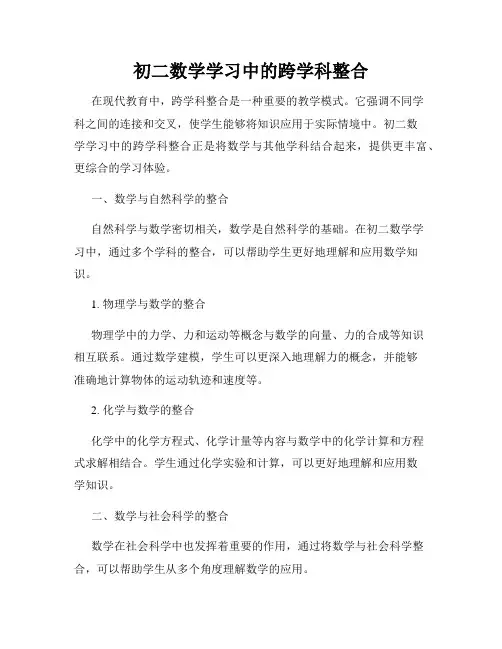 初二数学学习中的跨学科整合

在现代教育中，跨学科整合是一种重要的教学模式。它强调不同学科之间的连接和交叉，使学生能够将知识应用于实际情境中。初二数学学习中的跨学科整合正是将数学与其他学科结合起来，提供更丰富、更综合的学习体验。

一、数学与自然科学的整合

自然科学与数学密切相关，数学是自然科学的基础。在初二数学学习中，通过多个学科的整合，可以帮助学生更好地理解和应用数学知识。

1. 物理学与数学的整合

物理学中的力学、力和运动等概念与数学的向量、力的合成等知识相互联系。通过数学建模，学生可以更深入地理解力的概念，并能够准确地计算物体的运动轨迹和速度等。

2. 化学与数学的整合

化学中的化学方程式、化学计量等内容与数学中的化学计算和方程式求解相结合。学生通过化学实验和计算，可以更好地理解和应用数学知识。

二、数学与社会科学的整合

数学在社会科学中也发挥着重要的作用，通过将数学与社会科学整合，可以帮助学生从多个角度理解数学的应用。